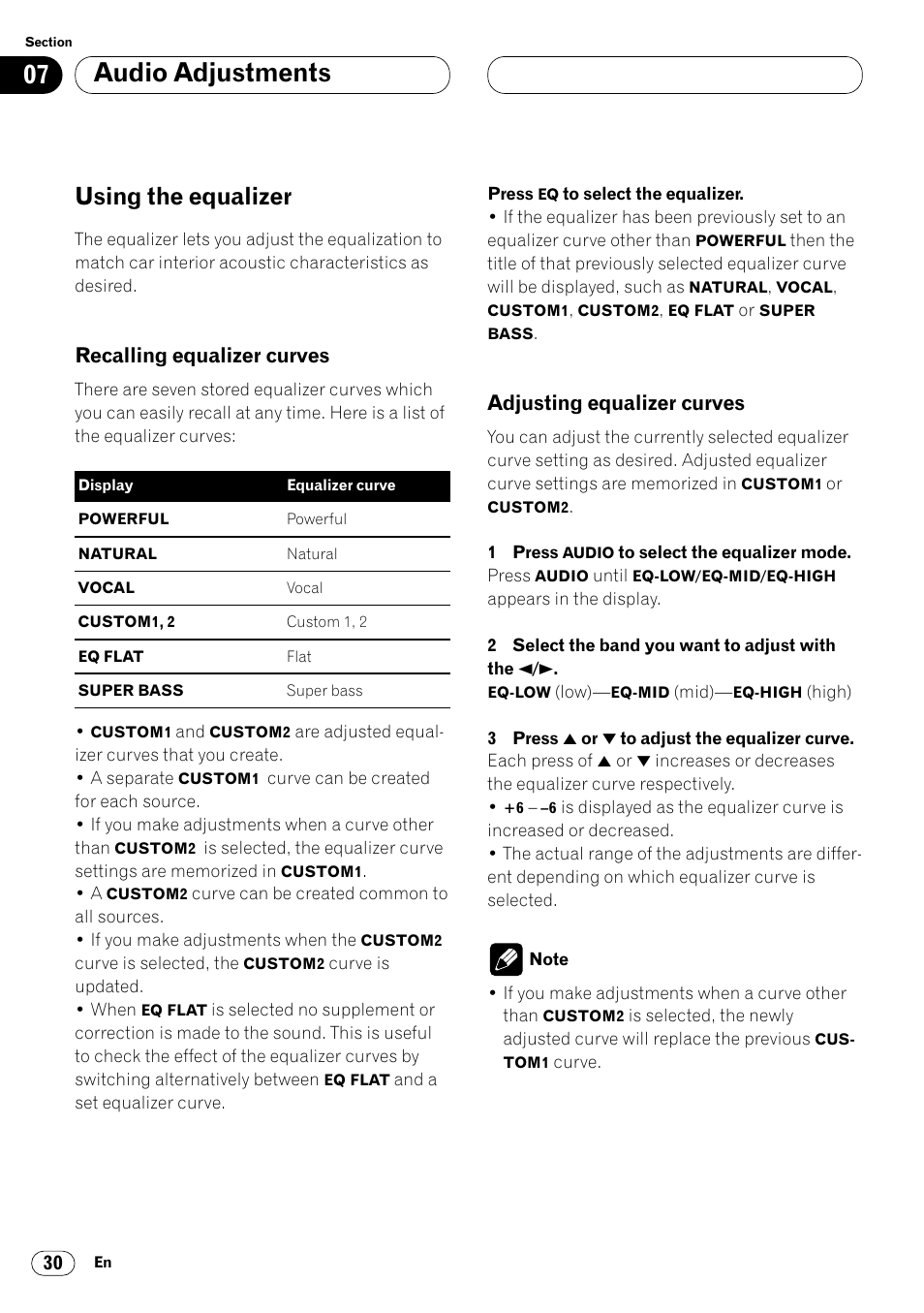 Section

07 Audio Adjustments

Using the equalizer

The equalizer lets you adjust the equalization to match car interior acoustic characteristics as desired.

Recalling equalizer curves

There are seven stored equalizer curves which you can easily recall at any time. Here is a list of the equalizer curves:

| Display | Equalizer curve |
|---|---|
| POWERFUL | Powerful |
| NATURAL | Natural |
| VOCAL | Vocal |
| CUSTOM1, 2 | Custom 1, 2 |
| EQ FLAT | Flat |
| SUPER BASS | Super bass |

• CUSTOM1 and CUSTOM2 are adjusted equalizer curves that you create.
• A separate CUSTOM1 curve can be created for each source.
• If you make adjustments when a curve other than CUSTOM2 is selected, the equalizer curve settings are memorized in CUSTOM1.
• A CUSTOM2 curve can be created common to all sources.
• If you make adjustments when the CUSTOM2 curve is selected, the CUSTOM2 curve is updated.
• When EQ FLAT is selected no supplement or correction is made to the sound. This is useful to check the effect of the equalizer curves by switching alternatively between EQ FLAT and a set equalizer curve.

Press EQ to select the equalizer.
• If the equalizer has been previously set to an equalizer curve other than POWERFUL then the title of that previously selected equalizer curve will be displayed, such as NATURAL, VOCAL, CUSTOM1, CUSTOM2, EQ FLAT or SUPER BASS.

Adjusting equalizer curves

You can adjust the currently selected equalizer curve setting as desired. Adjusted equalizer curve settings are memorized in CUSTOM1 or CUSTOM2.

1 Press AUDIO to select the equalizer mode.
Press AUDIO until EQ-LOW/EQ-MID/EQ-HIGH appears in the display.

2 Select the band you want to adjust with the ◄/►.
EQ-LOW (low)—EQ-MID (mid)—EQ-HIGH (high)

3 Press ▲ or ▼ to adjust the equalizer curve.
Each press of ▲ or ▼ increases or decreases the equalizer curve respectively.
• +6 – –6 is displayed as the equalizer curve is increased or decreased.
• The actual range of the adjustments are different depending on which equalizer curve is selected.

Note
• If you make adjustments when a curve other than CUSTOM2 is selected, the newly adjusted curve will replace the previous CUSTOM1 curve.

30 En